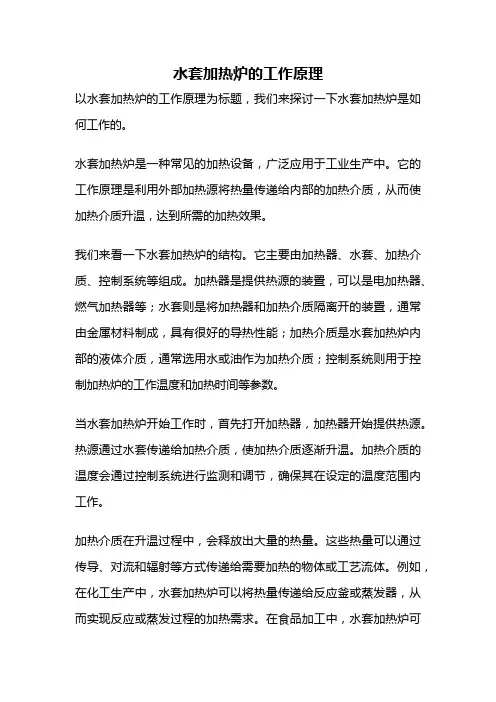 水套加热炉的工作原理

以水套加热炉的工作原理为标题，我们来探讨一下水套加热炉是如何工作的。

水套加热炉是一种常见的加热设备，广泛应用于工业生产中。它的工作原理是利用外部加热源将热量传递给内部的加热介质，从而使加热介质升温，达到所需的加热效果。

我们来看一下水套加热炉的结构。它主要由加热器、水套、加热介质、控制系统等组成。加热器是提供热源的装置，可以是电加热器、燃气加热器等；水套则是将加热器和加热介质隔离开的装置，通常由金属材料制成，具有很好的导热性能；加热介质是水套加热炉内部的液体介质，通常选用水或油作为加热介质；控制系统则用于控制加热炉的工作温度和加热时间等参数。

当水套加热炉开始工作时，首先打开加热器，加热器开始提供热源。热源通过水套传递给加热介质，使加热介质逐渐升温。加热介质的温度会通过控制系统进行监测和调节，确保其在设定的温度范围内工作。

加热介质在升温过程中，会释放出大量的热量。这些热量可以通过传导、对流和辐射等方式传递给需要加热的物体或工艺流体。例如，在化工生产中，水套加热炉可以将热量传递给反应釜或蒸发器，从而实现反应或蒸发过程的加热需求。在食品加工中，水套加热炉可